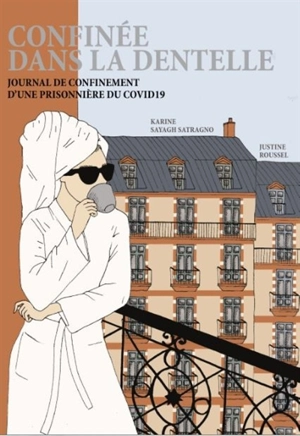 CONFINÉE DANS LA DENTELLE

JOURNAL DE CONFINEMENT D'UNE PRISONNIÈRE DU COVID19

KARINE SAYAGH SATRAGNO

JUSTINE ROUSSEL